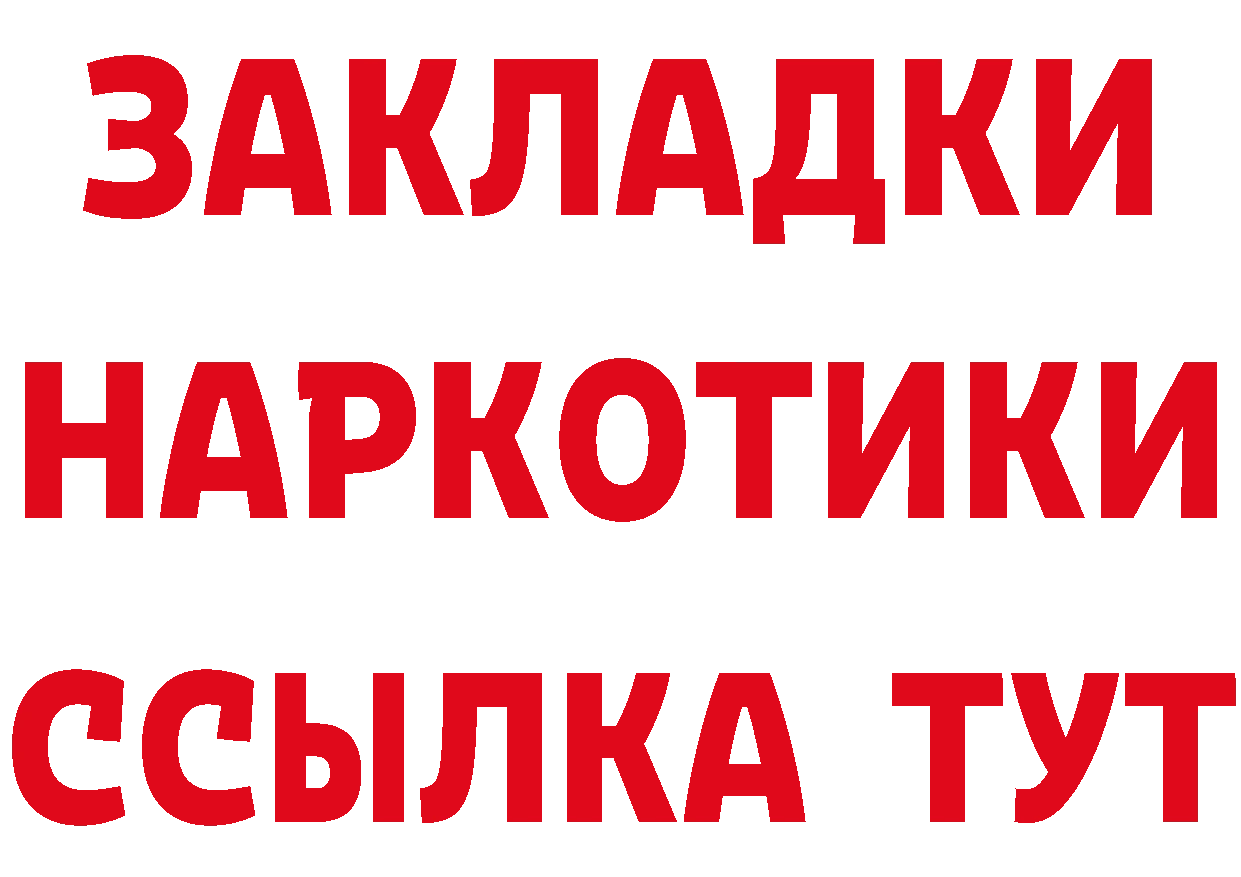 ЗАКЛАДКИ НАРКОТИКИ ССЫЛКА ТУТ